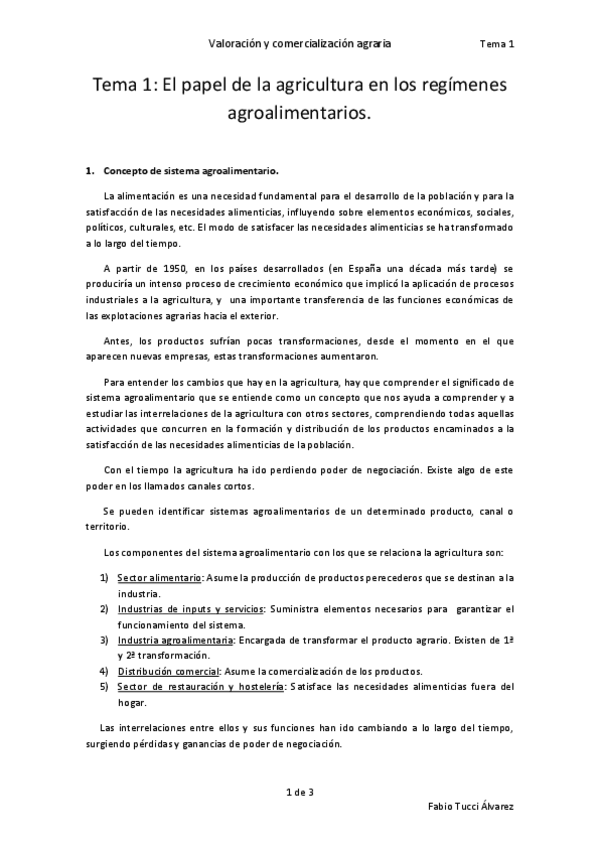 Valoración y comercialización agraria Tema 1

Tema 1: El papel de la agricultura en los regímenes agroalimentarios.

1. Concepto de sistema agroalimentario.

La alimentación es una necesidad fundamental para el desarrollo de la población y para la satisfacción de las necesidades alimenticias, influyendo sobre elementos económicos, sociales, políticos, culturales, etc. El modo de satisfacer las necesidades alimenticias se ha transformado a lo largo del tiempo.

A partir de 1950, en los países desarrollados (en España una década más tarde) se produciría un intenso proceso de crecimiento económico que implicó la aplicación de procesos industriales a la agricultura, y una importante transferencia de las funciones económicas de las explotaciones agrarias hacia el exterior.

Antes, los productos sufrían pocas transformaciones, desde el momento en el que aparecen nuevas empresas, estas transformaciones aumentaron.

Para entender los cambios que hay en la agricultura, hay que comprender el significado de sistema agroalimentario que se entiende como un concepto que nos ayuda a comprender y a estudiar las interrelaciones de la agricultura con otros sectores, comprendiendo todas aquellas actividades que concurren en la formación y distribución de los productos encaminados a la satisfacción de las necesidades alimenticias de la población.

Con el tiempo la agricultura ha ido perdiendo poder de negociación. Existe algo de este poder en los llamados canales cortos.

Se pueden identificar sistemas agroalimentarios de un determinado producto, canal o territorio.

Los componentes del sistema agroalimentario con los que se relaciona la agricultura son:

1) Sector alimentario: Asume la producción de productos perecederos que se destinan a la industria.
2) Industrias de inputs y servicios: Suministra elementos necesarios para garantizar el funcionamiento del sistema.
3) Industria agroalimentaria: Encargada de transformar el producto agrario. Existen de 1ª y 2ª transformación.
4) Distribución comercial: Asume la comercialización de los productos.
5) Sector de restauración y hostelería: Satisface las necesidades alimenticias fuera del hogar.

Las interrelaciones entre ellos y sus funciones han ido cambiando a lo largo del tiempo, surgiendo pérdidas y ganancias de poder de negociación.

1 de 3

Fabio Tucci Álvarez